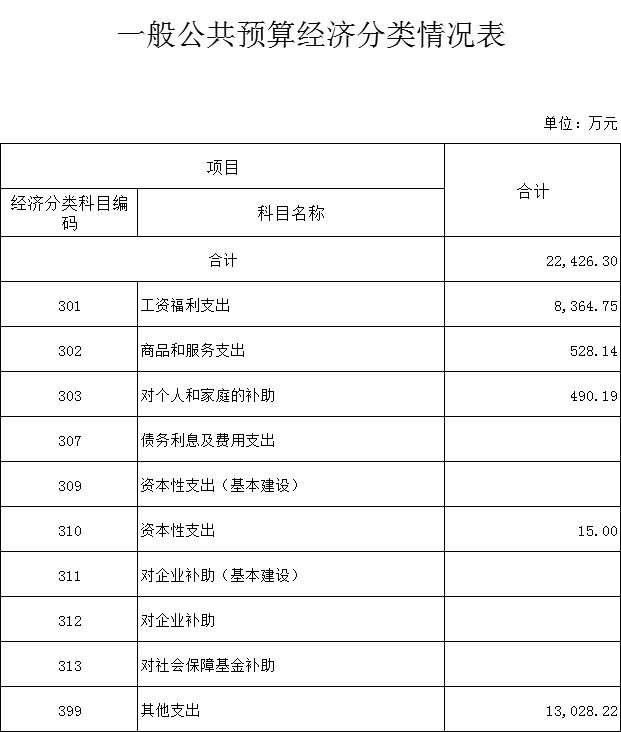 一般公共预算经济分类情况表

单位：万元

| 项目 | | 合计 |
|---|---|---|
| 经济分类科目编码 | 科目名称 | |
| 合计 | | 22,426.30 |
| 301 | 工资福利支出 | 8,364.75 |
| 302 | 商品和服务支出 | 528.14 |
| 303 | 对个人和家庭的补助 | 490.19 |
| 307 | 债务利息及费用支出 | |
| 309 | 资本性支出（基本建设） | |
| 310 | 资本性支出 | 15.00 |
| 311 | 对企业补助（基本建设） | |
| 312 | 对企业补助 | |
| 313 | 对社会保障基金补助 | |
| 399 | 其他支出 | 13,028.22 |